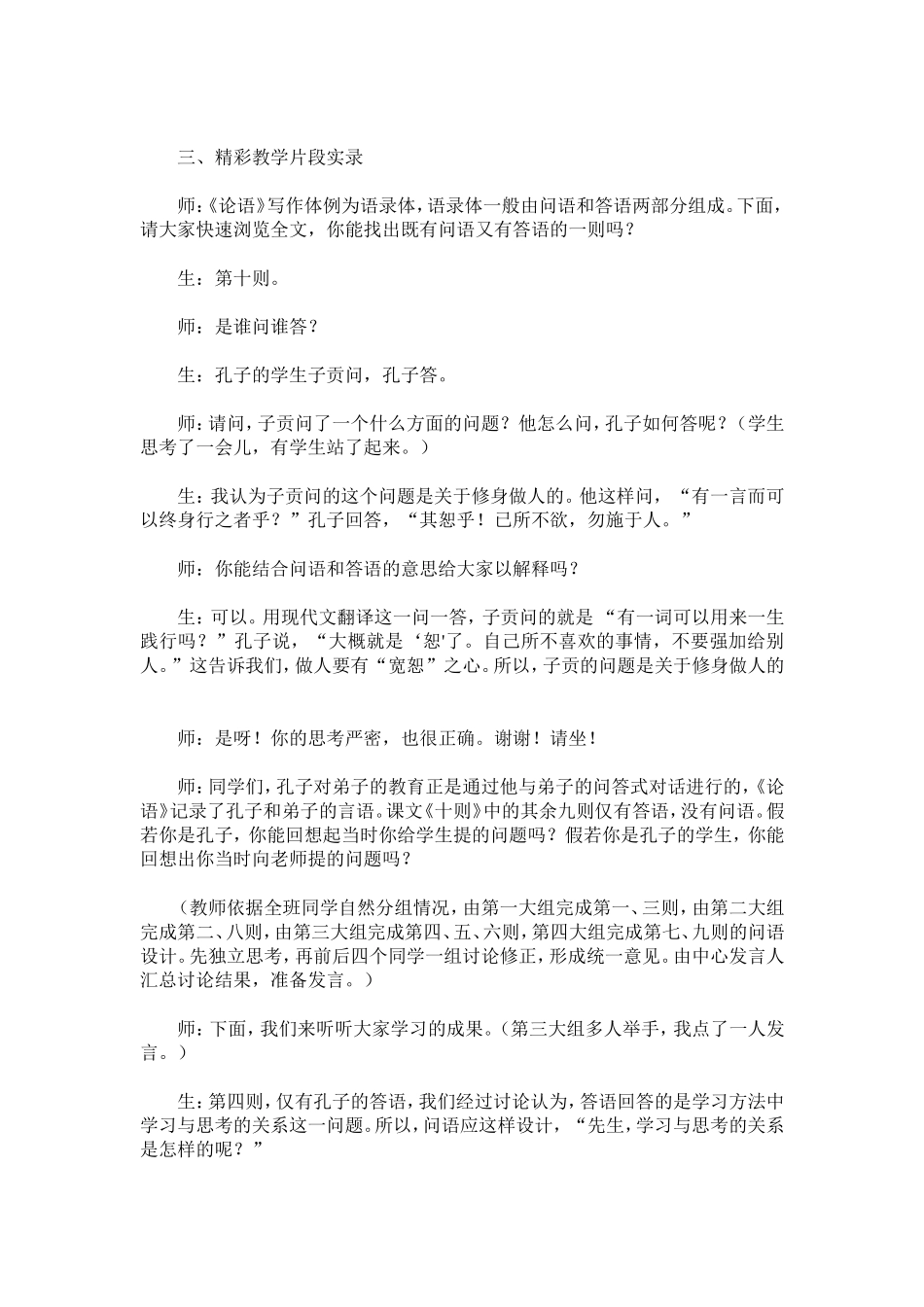 三、精彩教学片段实录

师：《论语》写作体例为语录体，语录体一般由问语和答语两部分组成。下面，请大家快速浏览全文，你能找出既有问语又有答语的一则吗？

生：第十则。

师：是谁问谁答？

生：孔子的学生子贡问，孔子答。

师：请问，子贡问了一个什么方面的问题？他怎么问，孔子如何答呢？（学生思考了一会儿，有学生站了起来。）

生：我认为子贡问的这个问题是关于修身做人的。他这样问，“有一言而可以终身行之者乎？”孔子回答，“其恕乎！己所不欲，勿施于人。”

师：你能结合问语和答语的意思给大家以解释吗？

生：可以。用现代文翻译这一问一答，子贡问的就是“有一词可以用来一生践行吗？”孔子说，“大概就是‘恕’了。自己所不喜欢的事情，不要强加给别人。”这告诉我们，做人要有“宽恕”之心。所以，子贡的问题是关于修身做人的

师：是呀！你的思考严密，也很正确。谢谢！请坐！

师：同学们，孔子对弟子的教育正是通过他与弟子的问答式对话进行的，《论语》记录了孔子和弟子的言语。课文《十则》中的其余九则仅有答语，没有问语。假若你是孔子，你能回想起当时你给学生提的问题吗？假若你是孔子的学生，你能回想出你当时向老师提的问题吗？

（教师依据全班同学自然分组情况，由第一大组完成第一、三则，由第二大组完成第二、八则，由第三大组完成第四、五、六则，第四大组完成第七、九则的问语设计。先独立思考，再前后四个同学一组讨论修正，形成统一意见。由中心发言人汇总讨论结果，准备发言。）

师：下面，我们来听听大家学习的成果。（第三大组多人举手，我点了一人发言。）

生：第四则，仅有孔子的答语，我们经过讨论认为，答语回答的是学习方法中学习与思考的关系这一问题。所以，问语应这样设计，“先生，学习与思考的关系是怎样的呢？”